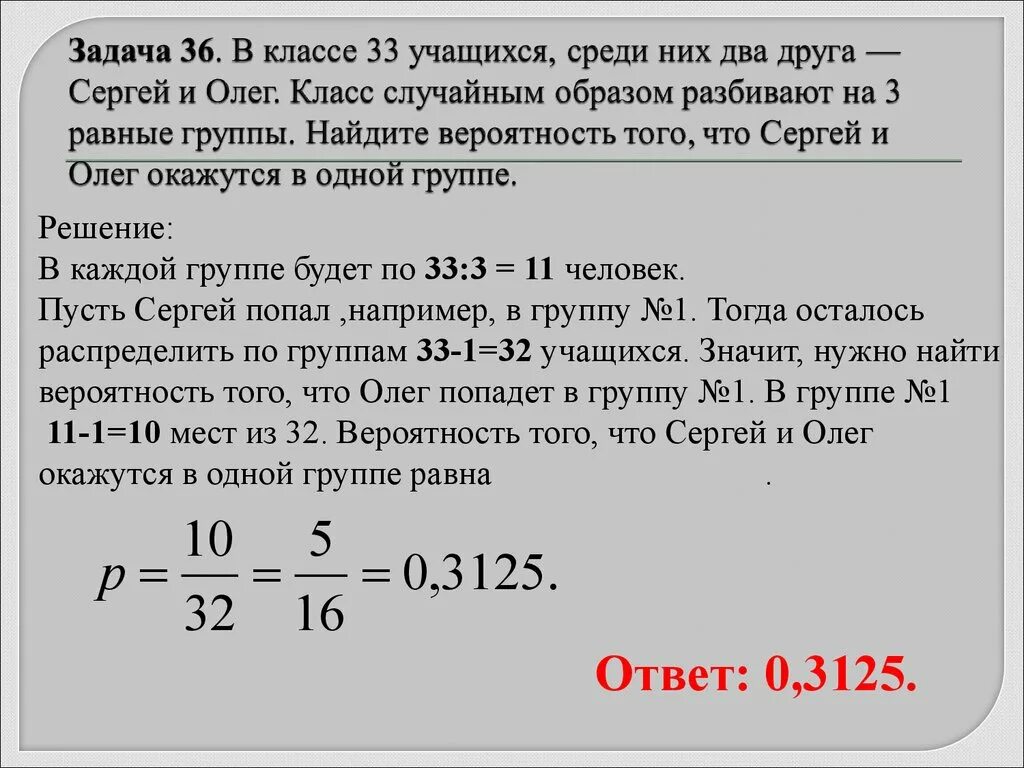 Задача 36. В классе 33 учащихся, среди них два друга — Сергей и Олег. Класс случайным образом разбивают на 3 равные группы. Найдите вероятность того, что Сергей и Олег окажутся в одной группе.

Решение:
В каждой группе будет по 33:3 = 11 человек.
Пусть Сергей попал ,например, в группу №1. Тогда осталось распределить по группам 33-1=32 учащихся. Значит, нужно найти вероятность того, что Олег попадет в группу №1. В группе №1 11-1=10 мест из 32. Вероятность того, что Сергей и Олег окажутся в одной группе равна .

$p = \frac{10}{32} = \frac{5}{16} = 0,3125.$

Ответ: 0,3125.